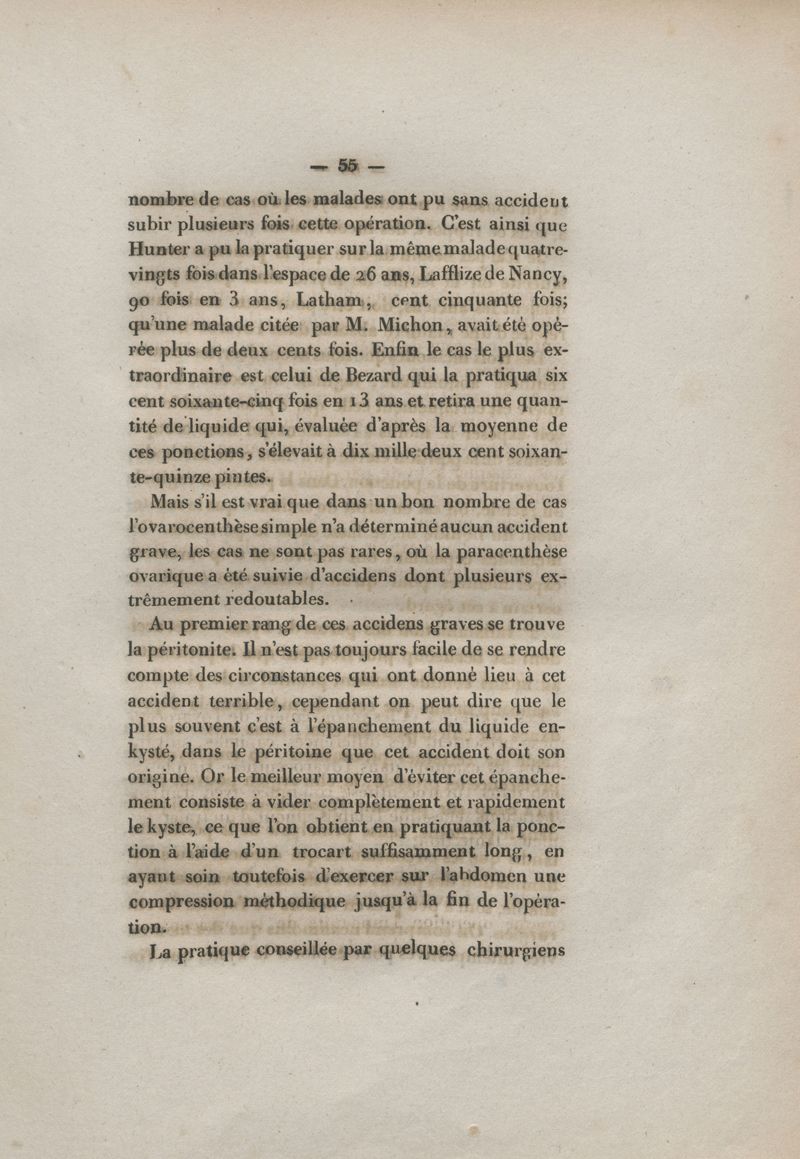 — 55 —

nombre de cas où les malades ont pu sans accident subir plusieurs fois cette opération. C'est ainsi que Hunter a pu la pratiquer sur la même malade quatre-vingts fois dans l'espace de 26 ans, Lafflize de Nancy, 90 fois en 3 ans, Latham, cent cinquante fois; qu'une malade citée par M. Michon, avait été opérée plus de deux cents fois. Enfin le cas le plus extraordinaire est celui de Bezard qui la pratiqua six cent soixante-cinq fois en 13 ans et retira une quantité de liquide qui, évaluée d'après la moyenne de ces ponctions, s'élevait à dix mille deux cent soixante-quinze pintes.

Mais s'il est vrai que dans un bon nombre de cas l'ovarocenthèse simple n'a déterminé aucun accident grave, les cas ne sont pas rares, où la paracenthèse ovarique a été suivie d'accidens dont plusieurs extrêmement redoutables.

Au premier rang de ces accidens graves se trouve la péritonite. Il n'est pas toujours facile de se rendre compte des circonstances qui ont donné lieu à cet accident terrible, cependant on peut dire que le plus souvent c'est à l'épanchement du liquide enkysté, dans le péritoine que cet accident doit son origine. Or le meilleur moyen d'éviter cet épanchement consiste à vider complètement et rapidement le kyste, ce que l'on obtient en pratiquant la ponction à l'aide d'un trocart suffisamment long, en ayant soin toutefois d'exercer sur l'abdomen une compression méthodique jusqu'à la fin de l'opération.

La pratique conseillée par quelques chirurgiens